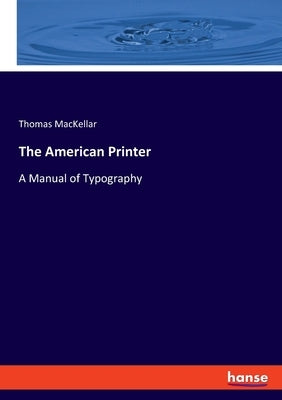 Thomas MacKellar

The American Printer

A Manual of Typography

hanse